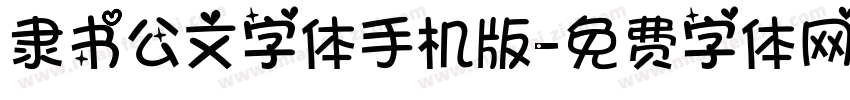 隶书公文字体手机版-免费字体网